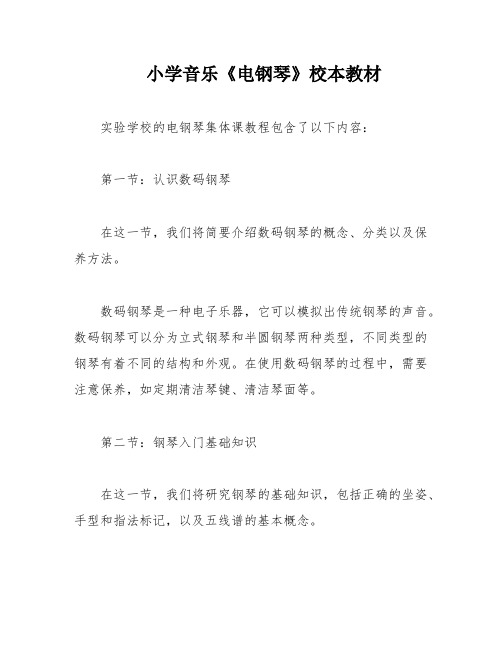 小学音乐《电钢琴》校本教材

实验学校的电钢琴集体课教程包含了以下内容：

第一节：认识数码钢琴

在这一节，我们将简要介绍数码钢琴的概念、分类以及保养方法。

数码钢琴是一种电子乐器，它可以模拟出传统钢琴的声音。数码钢琴可以分为立式钢琴和半圆钢琴两种类型，不同类型的钢琴有着不同的结构和外观。在使用数码钢琴的过程中，需要注意保养，如定期清洁琴键、清洁琴面等。

第二节：钢琴入门基础知识

在这一节，我们将研究钢琴的基础知识，包括正确的坐姿、手型和指法标记，以及五线谱的基本概念。